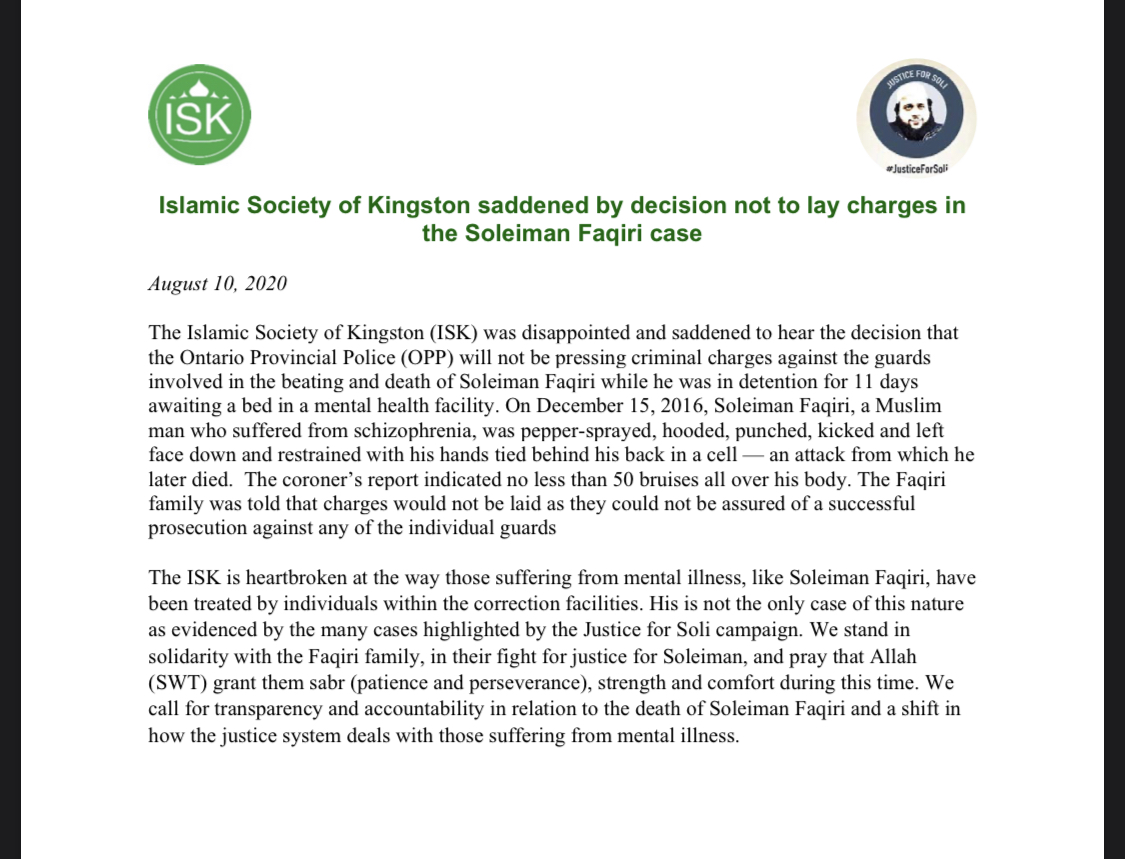 ISK

JUSTICE FOR SOLI

#JusticeForSoli

Islamic Society of Kingston saddened by decision not to lay charges in the Soleiman Faqiri case

August 10, 2020

The Islamic Society of Kingston (ISK) was disappointed and saddened to hear the decision that the Ontario Provincial Police (OPP) will not be pressing criminal charges against the guards involved in the beating and death of Soleiman Faqiri while he was in detention for 11 days awaiting a bed in a mental health facility. On December 15, 2016, Soleiman Faqiri, a Muslim man who suffered from schizophrenia, was pepper-sprayed, hooded, punched, kicked and left face down and restrained with his hands tied behind his back in a cell — an attack from which he later died. The coroner's report indicated no less than 50 bruises all over his body. The Faqiri family was told that charges would not be laid as they could not be assured of a successful prosecution against any of the individual guards

The ISK is heartbroken at the way those suffering from mental illness, like Soleiman Faqiri, have been treated by individuals within the correction facilities. His is not the only case of this nature as evidenced by the many cases highlighted by the Justice for Soli campaign. We stand in solidarity with the Faqiri family, in their fight for justice for Soleiman, and pray that Allah (SWT) grant them sabr (patience and perseverance), strength and comfort during this time. We call for transparency and accountability in relation to the death of Soleiman Faqiri and a shift in how the justice system deals with those suffering from mental illness.